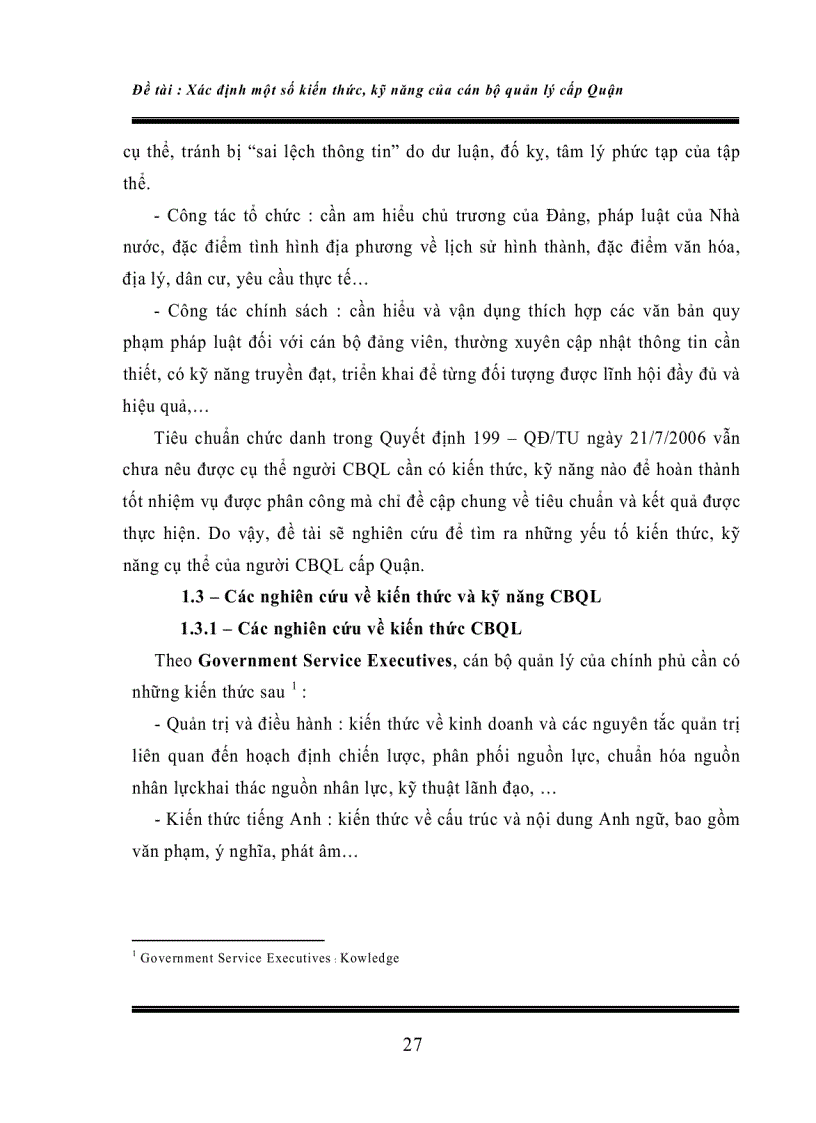 Đề tài : Xác định một số kiến thức, kỹ năng của cán bộ quản lý cấp Quận

cụ thể, tránh bị “sai lệch thông tin” do dư luận, đố kỵ, tâm lý phức tạp của tập thể.

- Công tác tổ chức : cần am hiểu chủ trương của Đảng, pháp luật của Nhà nước, đặc điểm tình hình địa phương về lịch sử hình thành, đặc điểm văn hóa, địa lý, dân cư, yêu cầu thực tế…

- Công tác chính sách : cần hiểu và vận dụng thích hợp các văn bản quy phạm pháp luật đối với cán bộ đảng viên, thường xuyên cập nhật thông tin cần thiết, có kỹ năng truyền đạt, triển khai để từng đối tượng được lĩnh hội đầy đủ và hiệu quả,…

Tiêu chuẩn chức danh trong Quyết định 199 – QĐ/TU ngày 21/7/2006 vẫn chưa nêu được cụ thể người CBQL cần có kiến thức, kỹ năng nào để hoàn thành tốt nhiệm vụ được phân công mà chỉ đề cập chung về tiêu chuẩn và kết quả được thực hiện. Do vậy, đề tài sẽ nghiên cứu để tìm ra những yếu tố kiến thức, kỹ năng cụ thể của người CBQL cấp Quận.

1.3 – Các nghiên cứu về kiến thức và kỹ năng CBQL

1.3.1 – Các nghiên cứu về kiến thức CBQL

Theo Government Service Executives, cán bộ quản lý của chính phủ cần có những kiến thức sau $^1$ :

- Quản trị và điều hành : kiến thức về kinh doanh và các nguyên tắc quản trị liên quan đến hoạch định chiến lược, phân phối nguồn lực, chuẩn hóa nguồn nhân lựckhai thác nguồn nhân lực, kỹ thuật lãnh đạo, …

- Kiến thức tiếng Anh : kiến thức về cấu trúc và nội dung Anh ngữ, bao gồm văn phạm, ý nghĩa, phát âm…

$^1$ Government Service Executives : Kowledge

27